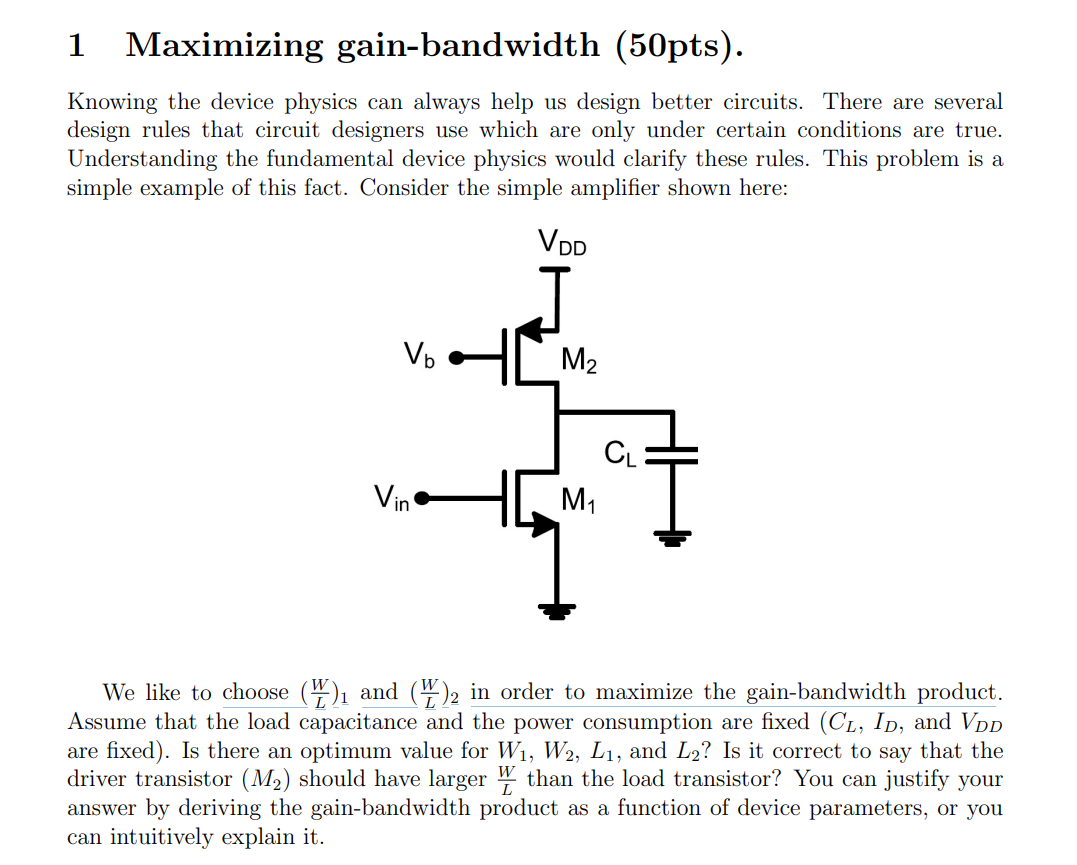 1 Maximizing gain-bandwidth (50pts).

Knowing the device physics can always help us design better circuits. There are several design rules that circuit designers use which are only under certain conditions are true. Understanding the fundamental device physics would clarify these rules. This problem is a simple example of this fact. Consider the simple amplifier shown here:

$V_{DD}$

$V_b$

$M_2$

$C_L$

$V_{in}$

$M_1$

We like to choose $(\frac{W}{L})_1$ and $(\frac{W}{L})_2$ in order to maximize the gain-bandwidth product. Assume that the load capacitance and the power consumption are fixed ($C_L$, $I_D$, and $V_{DD}$ are fixed). Is there an optimum value for $W_1$, $W_2$, $L_1$, and $L_2$? Is it correct to say that the driver transistor ($M_2$) should have larger $\frac{W}{L}$ than the load transistor? You can justify your answer by deriving the gain-bandwidth product as a function of device parameters, or you can intuitively explain it.